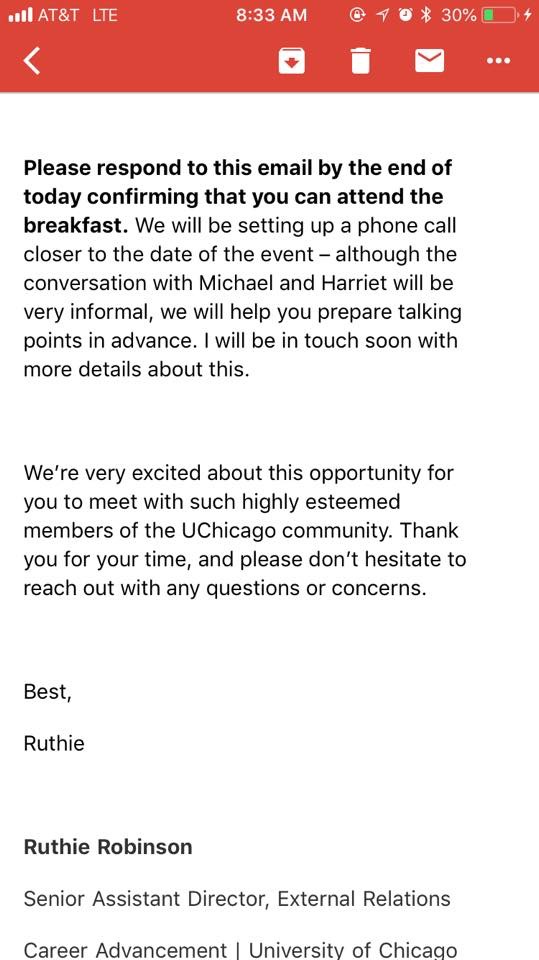 AT&T LTE 8:33 AM 30%

Please respond to this email by the end of today confirming that you can attend the breakfast. We will be setting up a phone call closer to the date of the event – although the conversation with Michael and Harriet will be very informal, we will help you prepare talking points in advance. I will be in touch soon with more details about this.

We're very excited about this opportunity for you to meet with such highly esteemed members of the UChicago community. Thank you for your time, and please don't hesitate to reach out with any questions or concerns.

Best,

Ruthie

Ruthie Robinson

Senior Assistant Director, External Relations

Career Advancement | University of Chicago